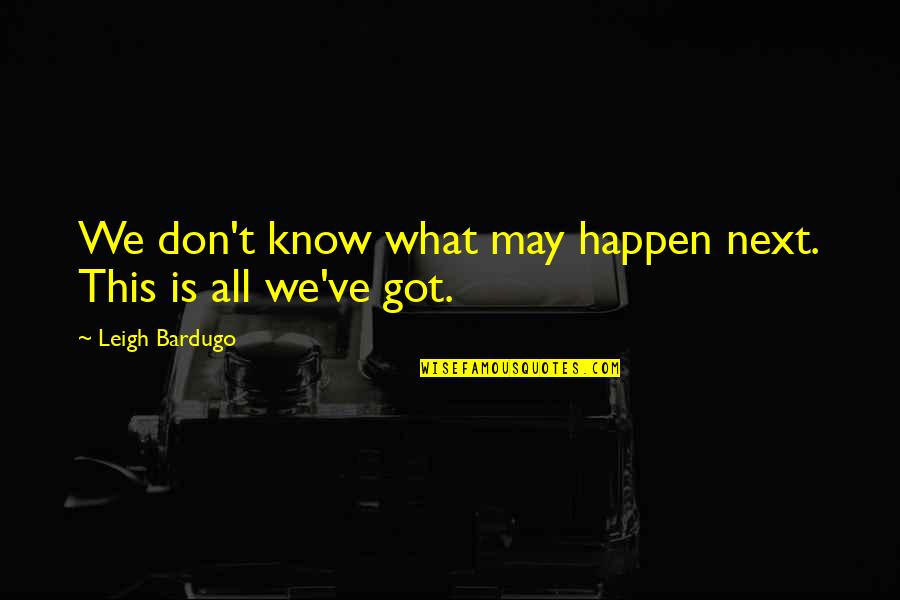 We don't know what may happen next. This is all we've got.

~ Leigh Bardugo

WISEFAMOUSQUOTES.COM